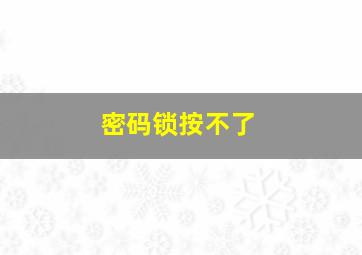 密码锁按不了